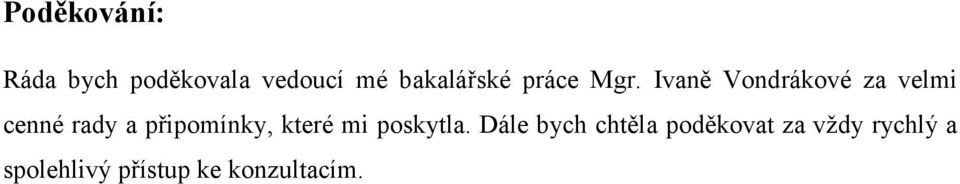 Poděkování:

Ráda bych poděkovala vedoucí mé bakalářské práce Mgr. Ivaně Vondrákové za velmi cenné rady a připomínky, které mi poskytla. Dále bych chtěla poděkovat za vždy rychlý a spolehlivý přístup ke konzultacím.